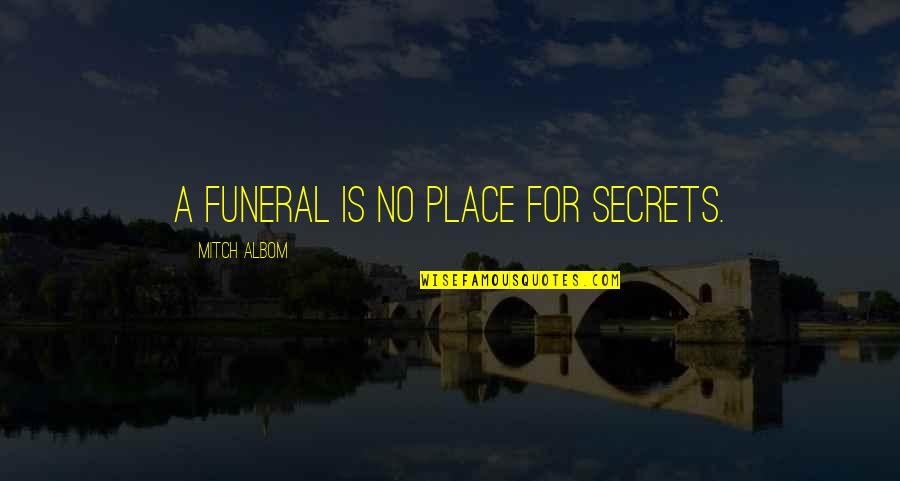 A FUNERAL IS NO PLACE FOR SECRETS.

MITCH ALBOM

WISEFAMOUSQUOTES.COM